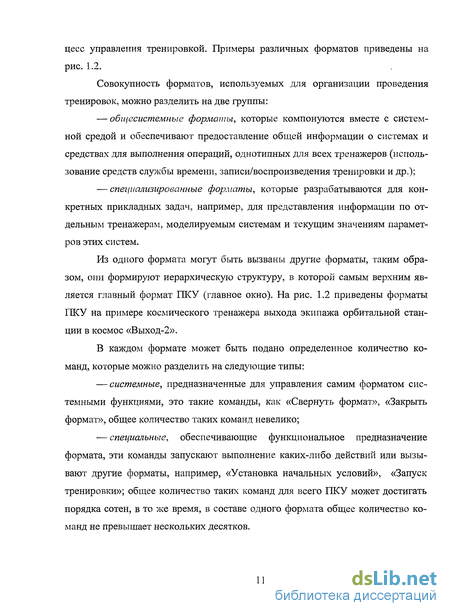 цесс управления тренировкой. Примеры различных форматов приведены на рис. 1.2.

Совокупность форматов, используемых для организации проведения тренировок, можно разделить на две группы:

— общесистемные форматы, которые компонуются вместе с системной средой и обеспечивают предоставление общей информации о системах и средствах для выполнения операций, однотипных для всех тренажеров (использование средств службы времени, записи/воспроизведения тренировки и др.);

— специализированные форматы, которые разрабатываются для конкретных прикладных задач, например, для представления информации по отдельным тренажерам, моделируемым системам и текущим значениям параметров этих систем.

Из одного формата могут быть вызваны другие форматы, таким образом, они формируют иерархическую структуру, в которой самым верхним является главный формат ПКУ (главное окно). На рис. 1.2 приведены форматы ПКУ на примере космического тренажера выхода экипажа орбитальной станции в космос «Выход-2».

В каждом формате может быть подано определенное количество команд, которые можно разделить на следующие типы:

— системные, предназначенные для управления самим форматом системными функциями, это такие команды, как «Свернуть формат», «Закрыть формат», общее количество таких команд невелико;

— специальные, обеспечивающие функциональное предназначение формата, эти команды запускают выполнение каких-либо действий или вызывают другие форматы, например, «Установка начальных условий», «Запуск тренировки»; общее количество таких команд для всего ПКУ может достигать порядка сотен, в то же время, в составе одного формата общее количество команд не превышает нескольких десятков.

11

dsLib.net
библиотека диссертаций